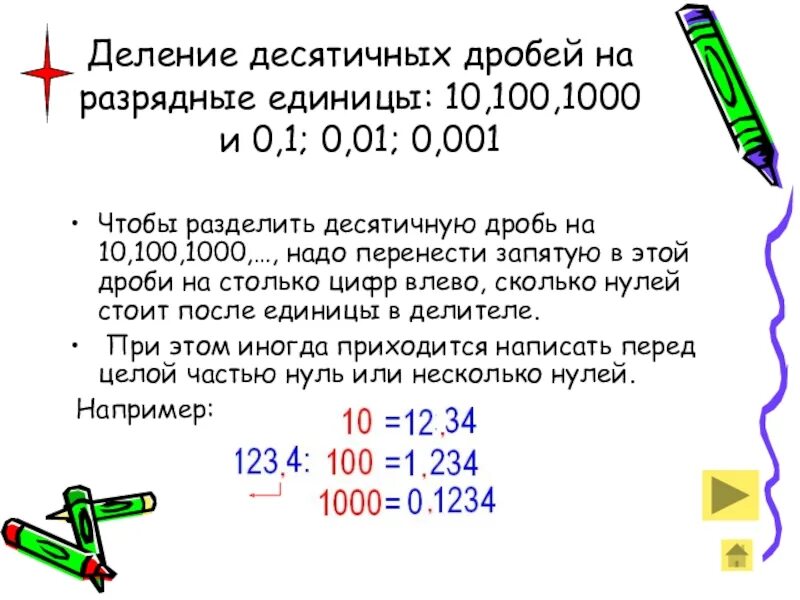 Деление десятичных дробей на разрядные единицы: 10,100,1000 и 0,1; 0,01; 0,001

• Чтобы разделить десятичную дробь на 10,100,1000,…, надо перенести запятую в этой дроби на столько цифр влево, сколько нулей стоит после единицы в делителе.

• При этом иногда приходится написать перед целой частью нуль или несколько нулей.

Например:

123,4: 10 =12,34
100 =1,234
1000= 0,1234